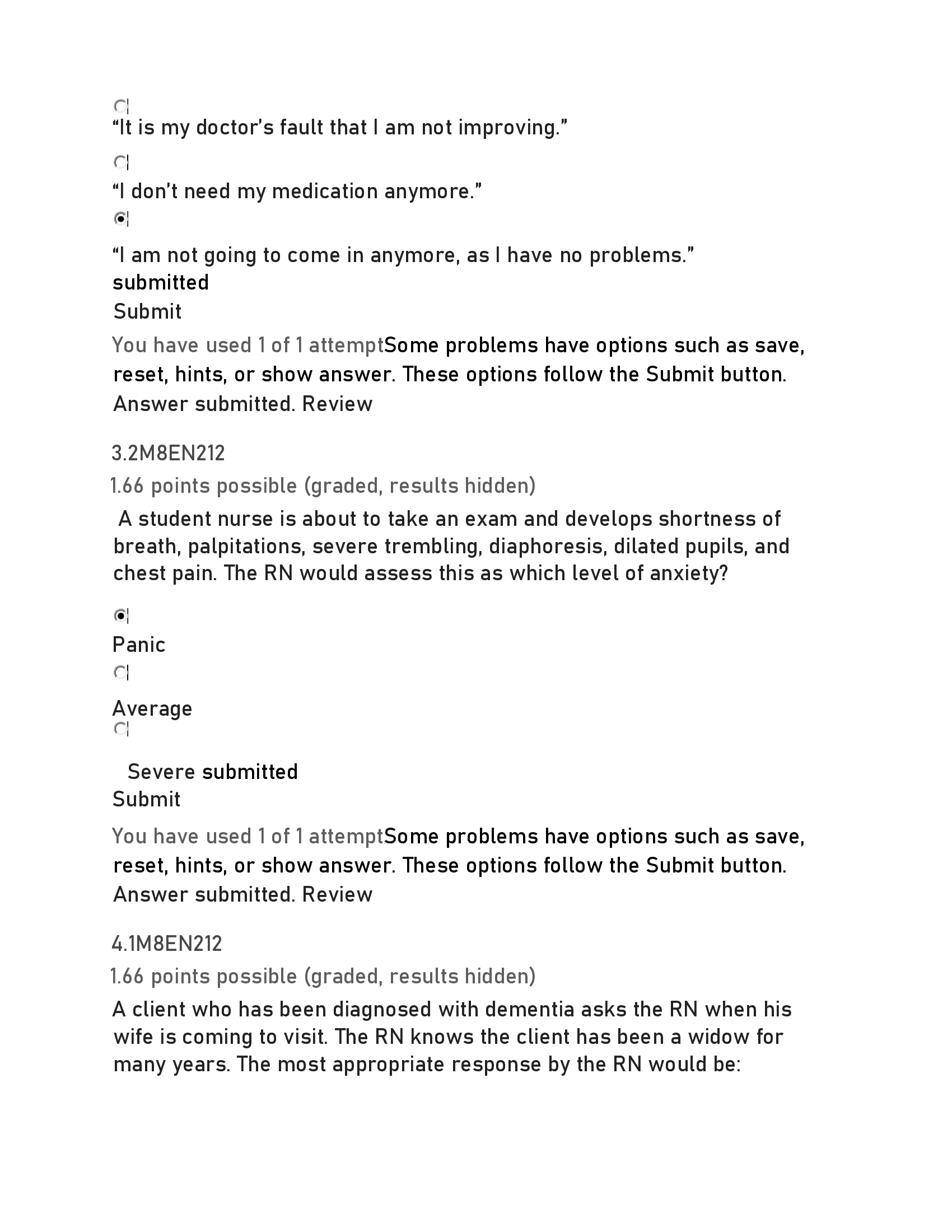 “It is my doctor’s fault that I am not improving.”

“I don’t need my medication anymore.”

“I am not going to come in anymore, as I have no problems.”
submitted
Submit

You have used 1 of 1 attemptSome problems have options such as save, reset, hints, or show answer. These options follow the Submit button.
Answer submitted. Review

3.2M8EN212
1.66 points possible (graded, results hidden)

A student nurse is about to take an exam and develops shortness of breath, palpitations, severe trembling, diaphoresis, dilated pupils, and chest pain. The RN would assess this as which level of anxiety?

Panic

Average

Severe submitted
Submit

You have used 1 of 1 attemptSome problems have options such as save, reset, hints, or show answer. These options follow the Submit button.
Answer submitted. Review

4.1M8EN212
1.66 points possible (graded, results hidden)

A client who has been diagnosed with dementia asks the RN when his wife is coming to visit. The RN knows the client has been a widow for many years. The most appropriate response by the RN would be: